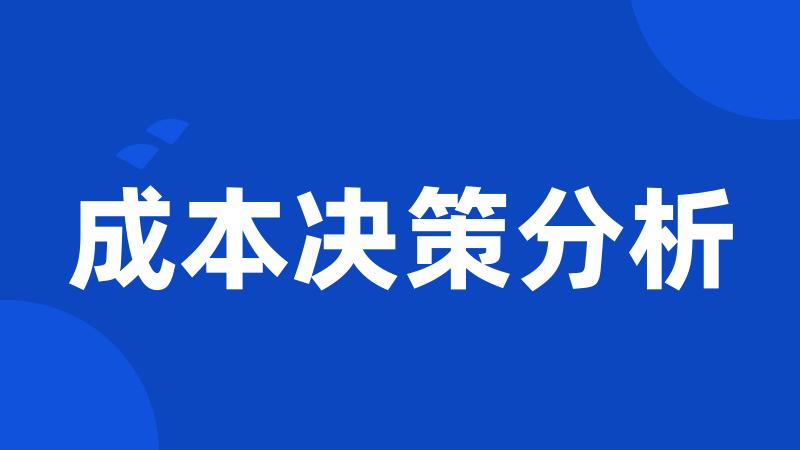 成本决策分析